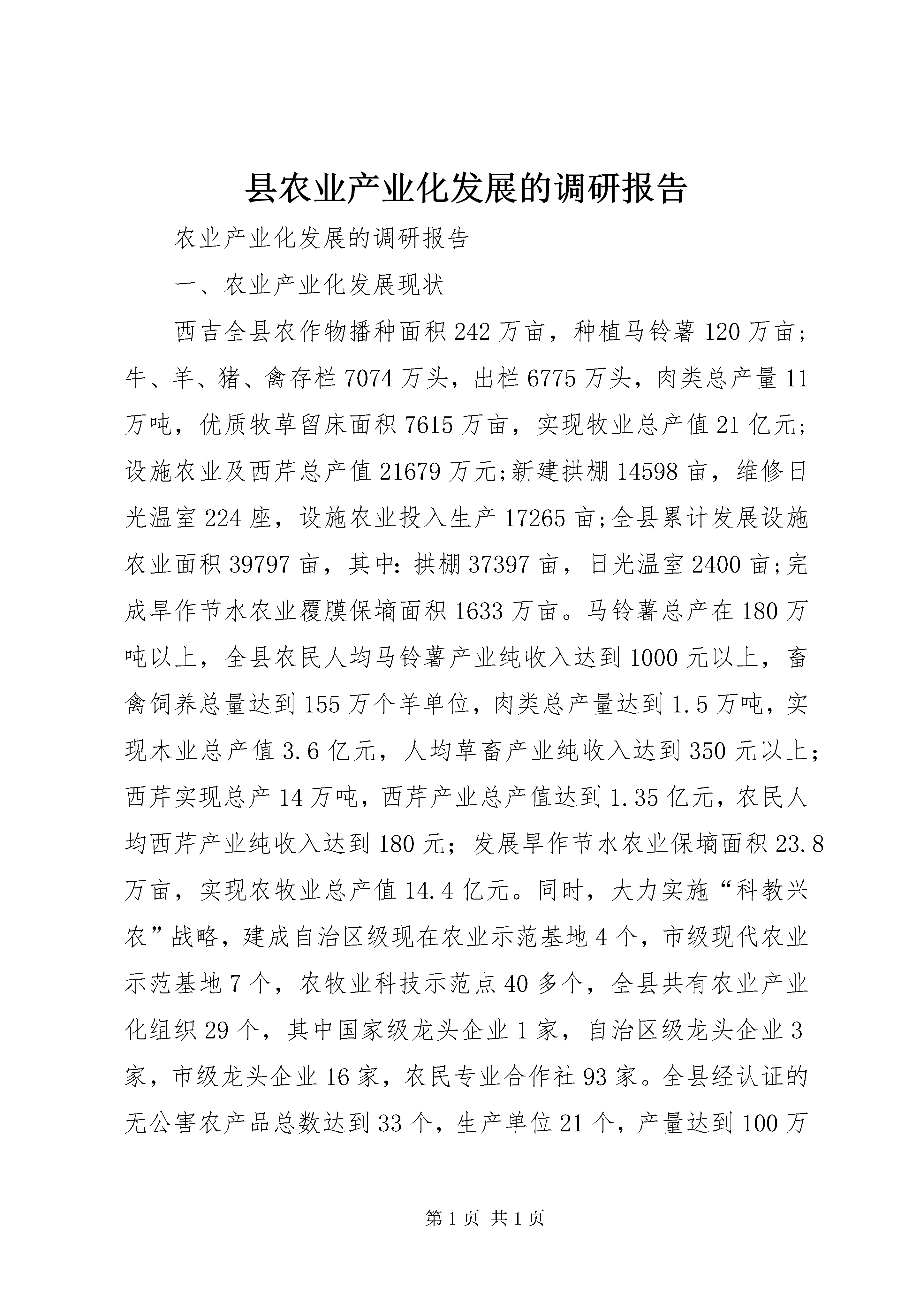 县农业产业化发展的调研报告

农业产业化发展的调研报告

一、农业产业化发展现状

西吉全县农作物播种面积242万亩，种植马铃薯120万亩；牛、羊、猪、禽存栏7074万头，出栏6775万头，肉类总产量11万吨，优质牧草留床面积7615万亩，实现牧业总产值21亿元；设施农业及西芹总产值21679万元;新建拱棚14598亩，维修日光温室224座，设施农业投入生产17265亩;全县累计发展设施农业面积39797亩，其中：拱棚37397亩，日光温室2400亩;完成旱作节水农业覆膜保墒面积1633万亩。马铃薯总产在180万吨以上，全县农民人均马铃薯产业纯收入达到1000元以上，畜禽饲养总量达到155万个羊单位，肉类总产量达到1.5万吨，实现木业总产值3.6亿元，人均草畜产业纯收入达到350元以上；西芹实现总产14万吨，西芹产业总产值达到1.35亿元，农民人均西芹产业纯收入达到180元；发展旱作节水农业保墒面积23.8万亩，实现农牧业总产值14.4亿元。同时，大力实施“科教兴农”战略，建成自治区级现在农业示范基地4个，市级现代农业示范基地7个，农牧业科技示范点40多个，全县共有农业产业化组织29个，其中国家级龙头企业1家，自治区级龙头企业3家，市级龙头企业16家，农民专业合作社93家。全县经认证的无公害农产品总数达到33个，生产单位21个，产量达到100万

第1页 共1页